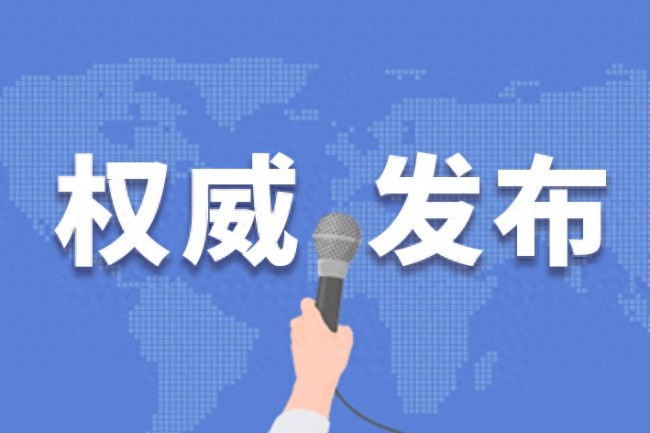 权威 发布